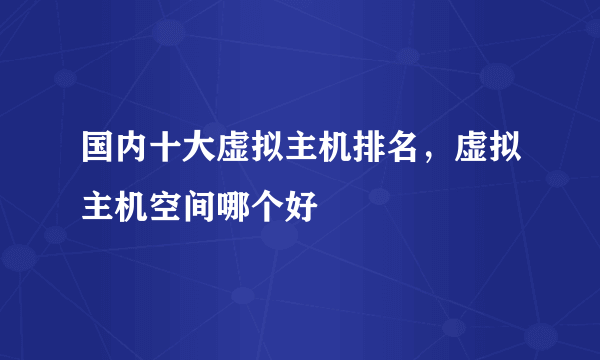 国内十大虚拟主机排名，虚拟主机空间哪个好